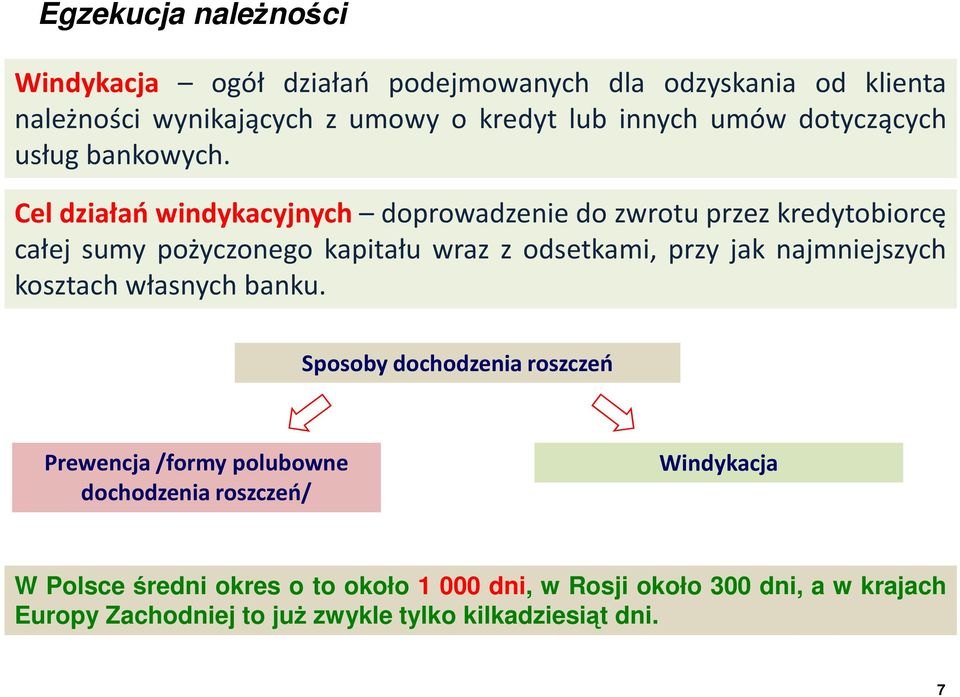 Egzekucja należności

Windykacja – ogół działań podejmowanych dla odzyskania od klienta należności wynikających z umowy o kredyt lub innych umów dotyczących usług bankowych.

Cel działań windykacyjnych – doprowadzenie do zwrotu przez kredytobiorcę całej sumy pożyczonego kapitału wraz z odsetkami, przy jak najmniejszych kosztach własnych banku.

Sposoby dochodzenia roszczeń

Prewencja /formy polubowne dochodzenia roszczeń/

Windykacja

W Polsce średni okres o to około 1 000 dni, w Rosji około 300 dni, a w krajach Europy Zachodniej to już zwykle tylko kilkadziesiąt dni.

7